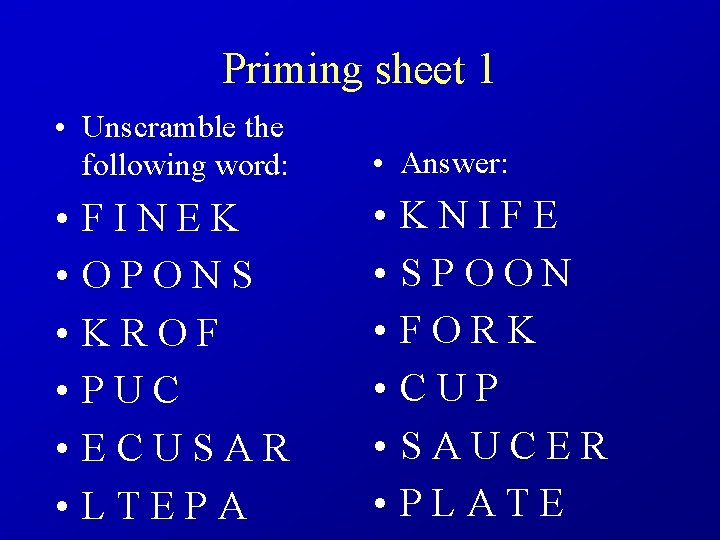 Priming sheet 1

• Unscramble the following word:
• F I N E K
• O P O N S
• K R O F
• P U C
• E C U S A R
• L T E P A

• Answer:
• K N I F E
• S P O O N
• F O R K
• C U P
• S A U C E R
• P L A T E